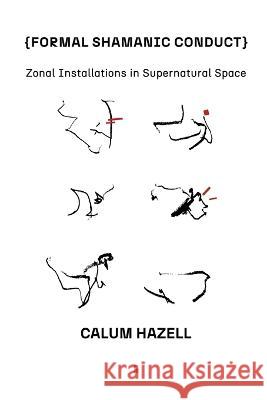 {FORMAL SHAMANIC CONDUCT}

Zonal Installations in Supernatural Space

CALUM HAZELL

Kraina Książek